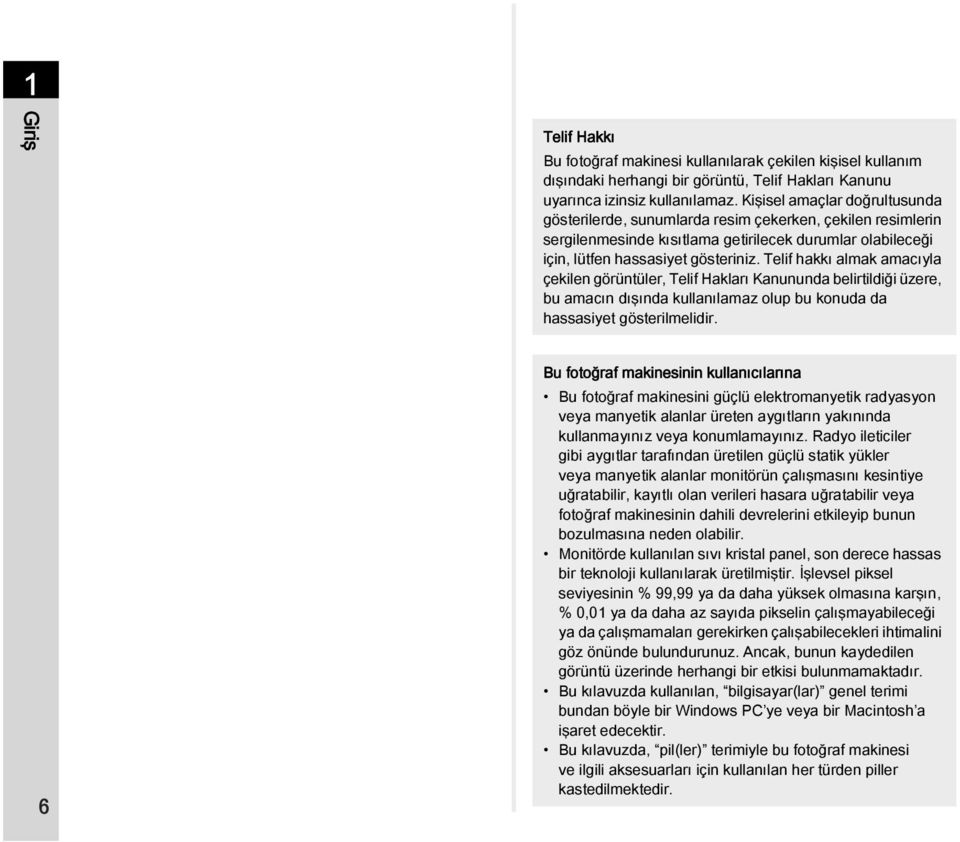 1

Giriş

Telif Hakkı

Bu fotoğraf makinesi kullanılarak çekilen kişisel kullanım dışındaki herhangi bir görüntü, Telif Hakları Kanunu uyarınca izinsiz kullanılamaz. Kişisel amaçlar doğrultusunda gösterilerde, sunumlarda resim çekerken, çekilen resimlerin sergilenmesinde kısıtlama getirilecek durumlar olabileceği için, lütfen hassasiyet gösteriniz. Telif hakkı almak amacıyla çekilen görüntüler, Telif Hakları Kanununda belirtildiği üzere, bu amacın dışında kullanılamaz olup bu konuda da hassasiyet gösterilmelidir.

Bu fotoğraf makinesinin kullanıcılarına

• Bu fotoğraf makinesini güçlü elektromanyetik radyasyon veya manyetik alanlar üreten aygıtların yakınında kullanmayınız veya konumlamayınız. Radyo ileticiler gibi aygıtlar tarafından üretilen güçlü statik yükler veya manyetik alanlar monitörün çalışmasını kesintiye uğratabilir, kayıtlı olan verileri hasara uğratabilir veya fotoğraf makinesinin dahili devrelerini etkileyip bunun bozulmasına neden olabilir.
• Monitörde kullanılan sıvı kristal panel, son derece hassas bir teknoloji kullanılarak üretilmiştir. İşlevsel piksel seviyesinin % 99,99 ya da daha yüksek olmasına karşın, % 0,01 ya da daha az sayıda pikselin çalışmayabileceği ya da çalışmamaları gerekirken çalışabilecekleri ihtimalini göz önünde bulundurunuz. Ancak, bunun kaydedilen görüntü üzerinde herhangi bir etkisi bulunmamaktadır.
• Bu kılavuzda kullanılan, “bilgisayar(lar)” genel terimi bundan böyle bir Windows PC’ye veya bir Macintosh’a işaret edecektir.
• Bu kılavuzda, “pil(ler)” terimiyle bu fotoğraf makinesi ve ilgili aksesuarları için kullanılan her türden piller kastedilmektedir.

6